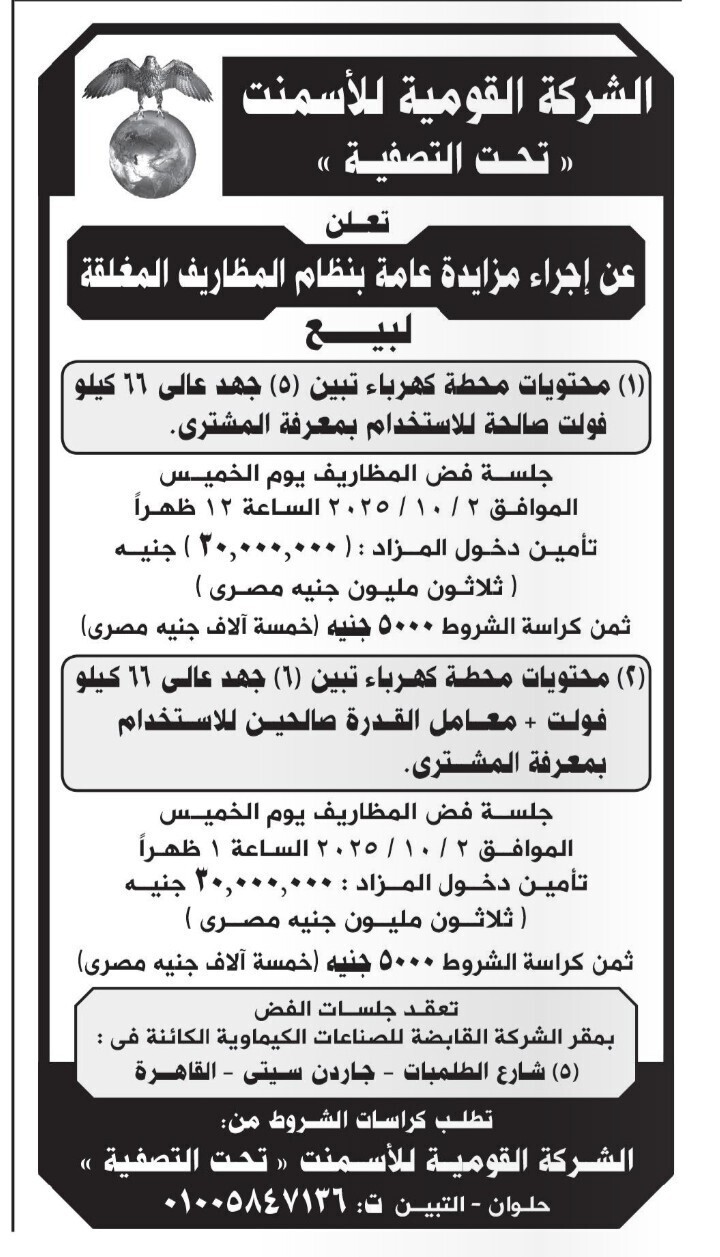 الشركة القومية للأسمنت
« تحت التصفية »

تعلن
عن إجراء مزايدة عامة بنظام المظاريف المغلقة
لبيع

(١) محتويات محطة كهرباء تبين (٥) جهد عالى ٦٦ كيلو فولت صالحة للاستخدام بمعرفة المشترى.

جلسة فض المظاريف يوم الخميس
الموافق ٢ / ١٠ / ٢٠٢٥ الساعة ١٢ ظهراً
تأمين دخول المزاد : ( ٣٠,٠٠٠,٠٠٠ ) جنيه
( ثلاثون مليون جنيه مصرى )
ثمن كراسة الشروط ٥٠٠٠ جنيه (خمسة آلاف جنيه مصرى)

(٢) محتويات محطة كهرباء تبين (٦) جهد عالى ٦٦ كيلو فولت + معامل القدرة صالحين للاستخدام بمعرفة المشترى.

جلسة فض المظاريف يوم الخميس
الموافق ٢ / ١٠ / ٢٠٢٥ الساعة ١ ظهراً
تأمين دخول المزاد : ٣٠,٠٠٠,٠٠٠ جنيه
( ثلاثون مليون جنيه مصرى )
ثمن كراسة الشروط ٥٠٠٠ جنيه (خمسة آلاف جنيه مصرى)

تعقد جلسات الفض
بمقر الشركة القابضة للصناعات الكيماوية الكائنة فى :
(٥) شارع الطلمبات - جاردن سيتى - القاهرة

تطلب كراسات الشروط من:
الشركة القومية للأسمنت « تحت التصفية »
حلوان - التبين ت: ٠١٠٠٥٨٤٧١٣٦